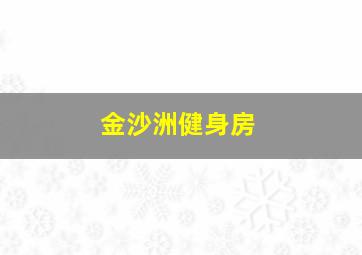 金沙洲健身房